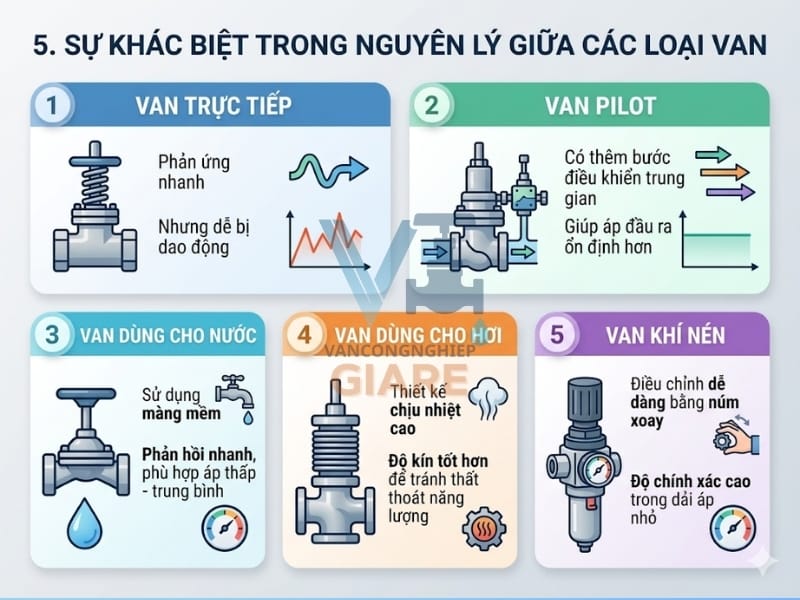 5. SỰ KHÁC BIỆT TRONG NGUYÊN LÝ GIỮA CÁC LOẠI VAN

1 VAN TRỰC TIẾP

Phản ứng nhanh

Nhưng dễ bị dao động

2 VAN PILOT

Có thêm bước điều khiển trung gian

Giúp áp đầu ra ổn định hơn

3 VAN DÙNG CHO NƯỚC

Sử dụng màng mềm

Phản hồi nhanh, phù hợp áp thấp - trung bình

4 VAN DÙNG CHO HƠI

Thiết kế chịu nhiệt cao

Độ kín tốt hơn để tránh thất thoát năng lượng

5 VAN KHÍ NÉN

Điều chỉnh dễ dàng bằng núm xoay

Độ chính xác cao trong dải áp nhỏ

VANCONGNGHIEP GIARE